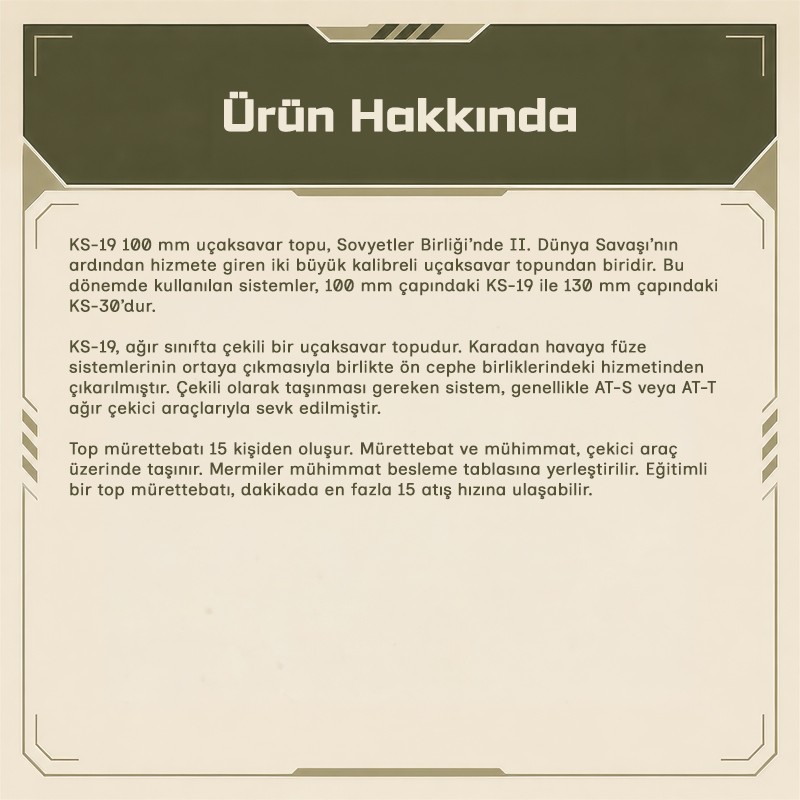 Ürün Hakkında

KS-19 100 mm uçaksavar topu, Sovyetler Birliği'nde II. Dünya Savaşı'nın ardından hizmete giren iki büyük kalibreli uçaksavar topundan biridir. Bu dönemde kullanılan sistemler, 100 mm çapındaki KS-19 ile 130 mm çapındaki KS-30'dur.

KS-19, ağır sınıfta çekili bir uçaksavar topudur. Karadan havaya füze sistemlerinin ortaya çıkmasıyla birlikte ön cephe birliklerindeki hizmetinden çıkarılmıştır. Çekili olarak taşınması gereken sistem, genellikle AT-S veya AT-T ağır çekici araçlarıyla sevk edilmiştir.

Top mürettebatı 15 kişiden oluşur. Mürettebat ve mühimmat, çekici araç üzerinde taşınır. Mermiler mühimmat besleme tablasına yerleştirilir. Eğitimli bir top mürettebatı, dakikada en fazla 15 atış hızına ulaşabilir.